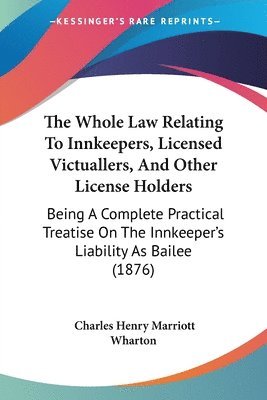 —KESSINGER'S RARE REPRINTS—

The Whole Law Relating To Innkeepers, Licensed Victuallers, And Other License Holders

Being A Complete Practical Treatise On The Innkeeper's Liability As Bailee (1876)

Charles Henry Marriott Wharton